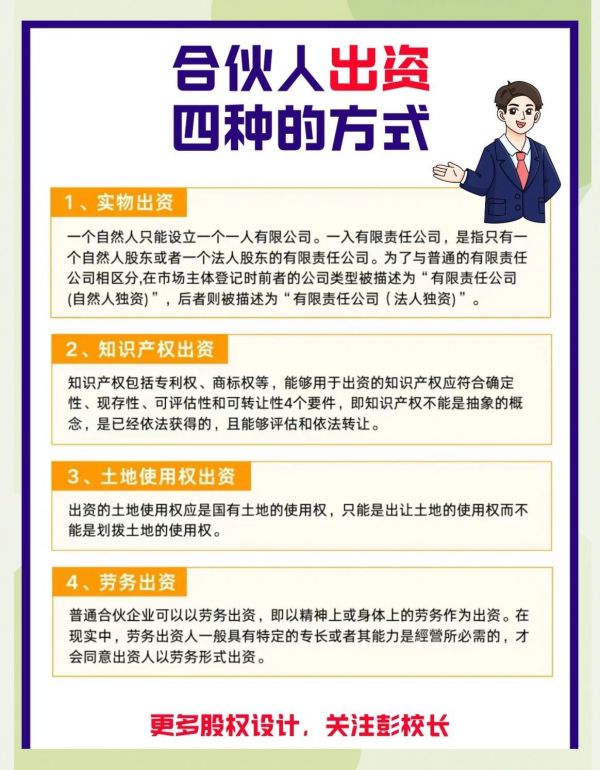 合伙人出资
四种的方式

1、实物出资

一个自然人只能设立一个一人有限公司。一入有限责任公司，是指只有一个自然人股东或者一个法人股东的有限责任公司。为了与普通的有限责任公司相区分,在市场主体登记时前者的公司类型被描述为“有限责任公司(自然人独资)”，后者则被描述为“有限责任公司（法人独资）”。

2、知识产权出资

知识产权包括专利权、商标权等，能够用于出资的知识产权应符合确定性、现存性、可评估性和可转让性4个要件，即知识产权不能是抽象的概念，是已经依法获得的，且能够评估和依法转让。

3、土地使用权出资

出资的土地使用权应是国有土地的使用权，只能是出让土地的使用权而不能是划拨土地的使用权。

4、劳务出资

普通合伙企业可以以劳务出资，即以精神上或身体上的劳务作为出资。在现实中，劳务出资人一般具有特定的专长或者其能力是經營所必需的，才会同意出资人以劳务形式出资。

更多股权设计，关注彭校长